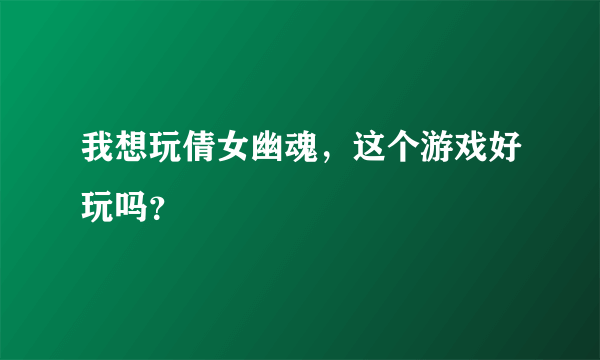 我想玩倩女幽魂，这个游戏好玩吗?